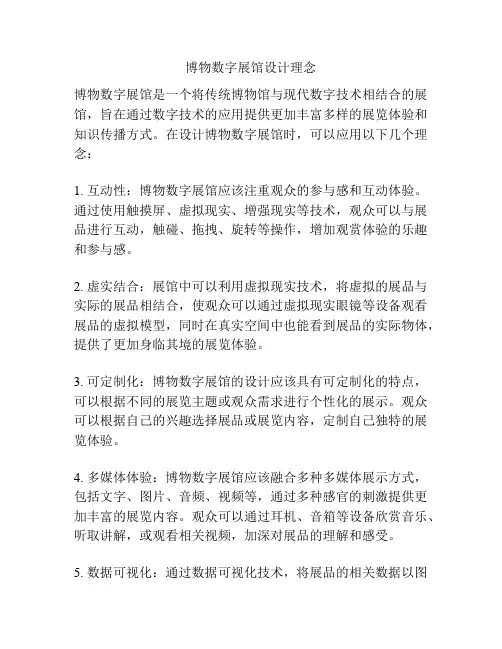 博物数字展馆设计理念

博物数字展馆是一个将传统博物馆与现代数字技术相结合的展馆，旨在通过数字技术的应用提供更加丰富多样的展览体验和知识传播方式。在设计博物数字展馆时，可以应用以下几个理念：

1. 互动性：博物数字展馆应该注重观众的参与感和互动体验。通过使用触摸屏、虚拟现实、增强现实等技术，观众可以与展品进行互动，触碰、拖拽、旋转等操作，增加观赏体验的乐趣和参与感。

2. 虚实结合：展馆中可以利用虚拟现实技术，将虚拟的展品与实际的展品相结合，使观众可以通过虚拟现实眼镜等设备观看展品的虚拟模型，同时在真实空间中也能看到展品的实际物体，提供了更加身临其境的展览体验。

3. 可定制化：博物数字展馆的设计应该具有可定制化的特点，可以根据不同的展览主题或观众需求进行个性化的展示。观众可以根据自己的兴趣选择展品或展览内容，定制自己独特的展览体验。

4. 多媒体体验：博物数字展馆应该融合多种多媒体展示方式，包括文字、图片、音频、视频等，通过多种感官的刺激提供更加丰富的展览内容。观众可以通过耳机、音箱等设备欣赏音乐、听取讲解，或观看相关视频，加深对展品的理解和感受。

5. 数据可视化：通过数据可视化技术，将展品的相关数据以图